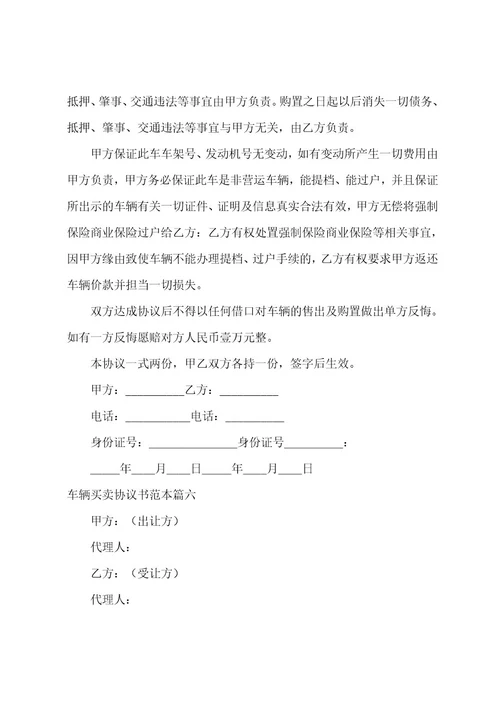 抵押、肇事、交通违法等事宜由甲方负责。购置之日起以后消失一切债务、抵押、肇事、交通违法等事宜与甲方无关，由乙方负责。

甲方保证此车车架号、发动机号无变动，如有变动所产生一切费用由甲方负责，甲方务必保证此车是非营运车辆，能提档、能过户，并且保证所出示的车辆有关一切证件、证明及信息真实合法有效，甲方无偿将强制保险商业保险过户给乙方：乙方有权处置强制保险商业保险等相关事宜，因甲方缘由致使车辆不能办理提档、过户手续的，乙方有权要求甲方返还车辆价款并担当一切损失。

双方达成协议后不得以任何借口对车辆的售出及购置做出单方反悔。如有一方反悔愿赔对方人民币壹万元整。

本协议一式两份，甲乙双方各持一份，签字后生效。

甲方：__________乙方：__________

电话：__________电话：__________

身份证号：______________身份证号__________：

_____年____月____日_____年____月____日

车辆买卖协议书范本篇六

甲方：（出让方）

代理人：

乙方：（受让方）

代理人：